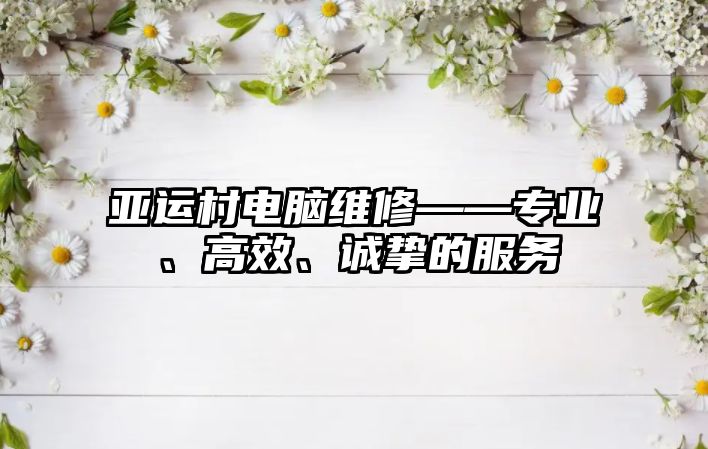 亚运村电脑维修——专业、高效、诚挚的服务